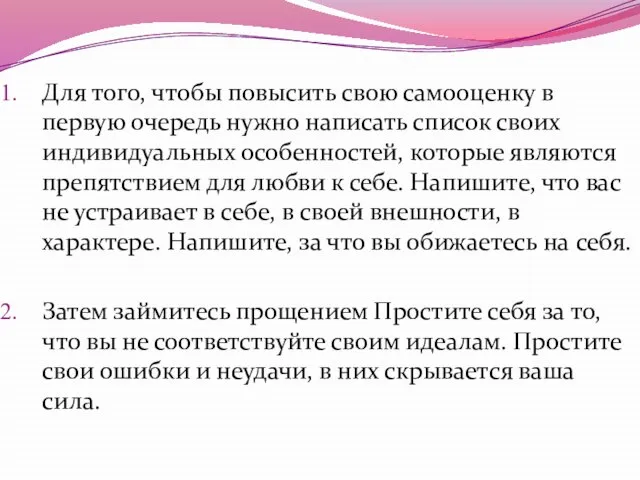 1. Для того, чтобы повысить свою самооценку в первую очередь нужно написать список своих индивидуальных особенностей, которые являются препятствием для любви к себе. Напишите, что вас не устраивает в себе, в своей внешности, в характере. Напишите, за что вы обижаетесь на себя.

2. Затем займитесь прощением Простите себя за то, что вы не соответствуйте своим идеалам. Простите свои ошибки и неудачи, в них скрывается ваша сила.